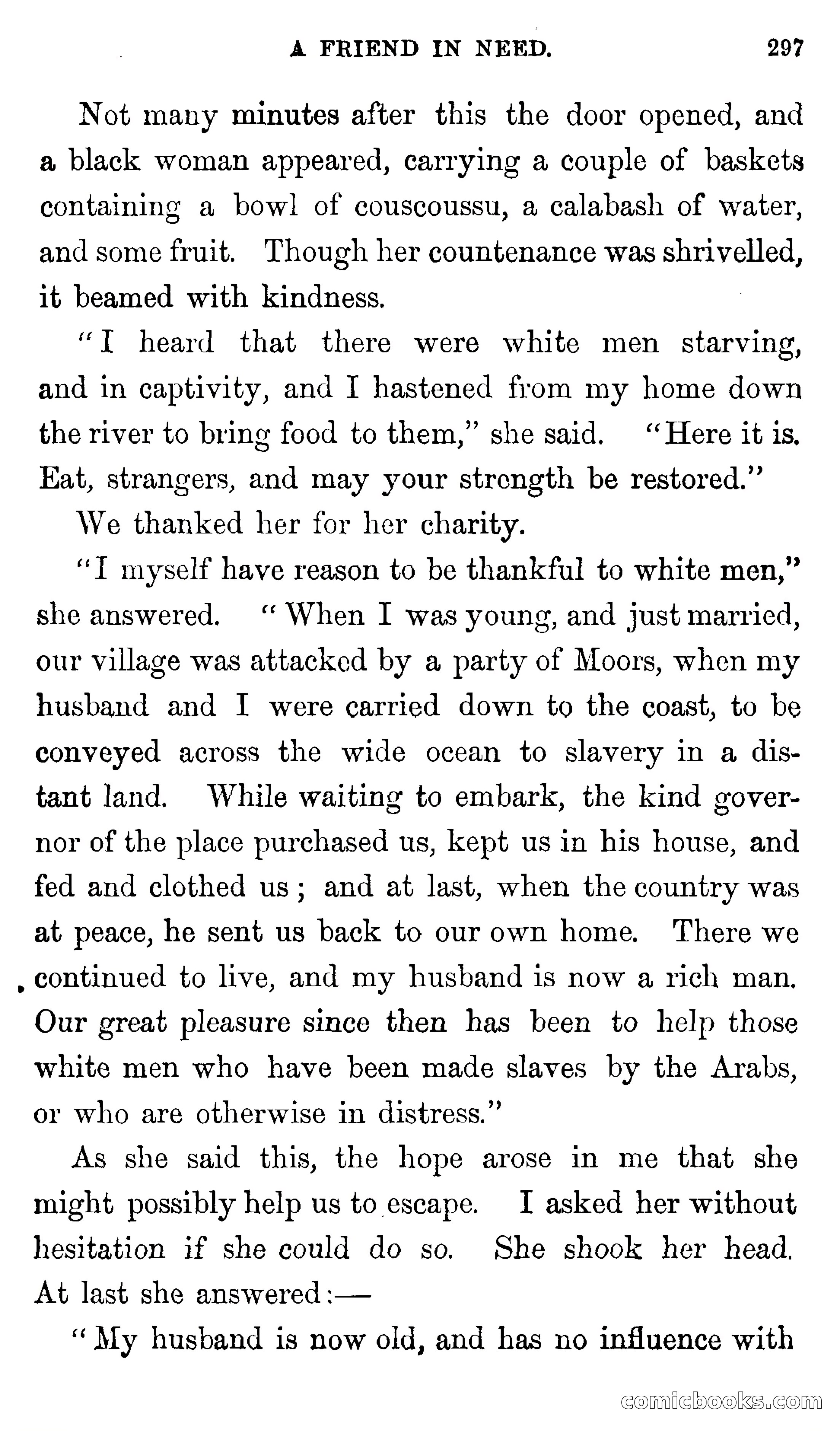 A FRIEND IN NEED. 297

Not many minutes after this the door opened, and a black woman appeared, carrying a couple of baskets containing a bowl of couscoussu, a calabash of water, and some fruit. Though her countenance was shrivelled, it beamed with kindness.

"I heard that there were white men starving, and in captivity, and I hastened from my home down the river to bring food to them," she said. "Here it is. Eat, strangers, and may your strength be restored."

We thanked her for her charity.

"I myself have reason to be thankful to white men," she answered. "When I was young, and just married, our village was attacked by a party of Moors, when my husband and I were carried down to the coast, to be conveyed across the wide ocean to slavery in a distant land. While waiting to embark, the kind governor of the place purchased us, kept us in his house, and fed and clothed us; and at last, when the country was at peace, he sent us back to our own home. There we continued to live, and my husband is now a rich man. Our great pleasure since then has been to help those white men who have been made slaves by the Arabs, or who are otherwise in distress."

As she said this, the hope arose in me that she might possibly help us to escape. I asked her without hesitation if she could do so. She shook her head. At last she answered:—

"My husband is now old, and has no influence with

comicbooks.com